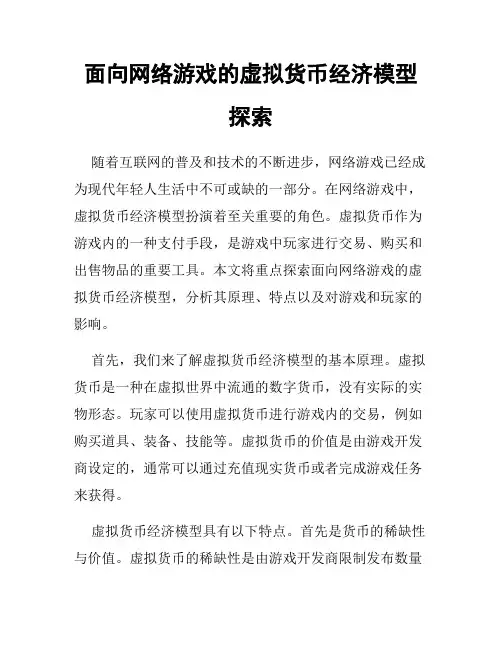 面向网络游戏的虚拟货币经济模型探索

随着互联网的普及和技术的不断进步，网络游戏已经成为现代年轻人生活中不可或缺的一部分。在网络游戏中，虚拟货币经济模型扮演着至关重要的角色。虚拟货币作为游戏内的一种支付手段，是游戏中玩家进行交易、购买和出售物品的重要工具。本文将重点探索面向网络游戏的虚拟货币经济模型，分析其原理、特点以及对游戏和玩家的影响。

首先，我们来了解虚拟货币经济模型的基本原理。虚拟货币是一种在虚拟世界中流通的数字货币，没有实际的实物形态。玩家可以使用虚拟货币进行游戏内的交易，例如购买道具、装备、技能等。虚拟货币的价值是由游戏开发商设定的，通常可以通过充值现实货币或者完成游戏任务来获得。

虚拟货币经济模型具有以下特点。首先是货币的稀缺性与价值。虚拟货币的稀缺性是由游戏开发商限制发布数量